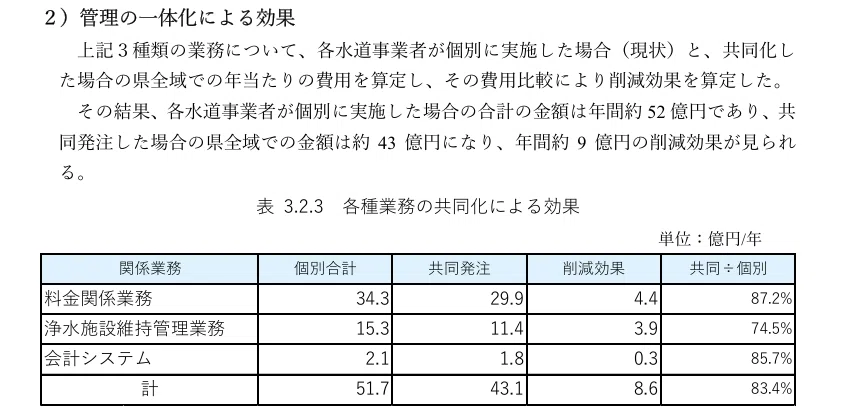 ２）管理の一体化による効果

上記３種類の業務について、各水道事業者が個別に実施した場合（現状）と、共同化した場合の県全域での年当たりの費用を算定し、その費用比較により削減効果を算定した。

その結果、各水道事業者が個別に実施した場合の合計の金額は年間約 52 億円であり、共同発注した場合の県全域での金額は約 43 億円になり、年間約 9 億円の削減効果が見られる。

表 3.2.3 各種業務の共同化による効果

単位：億円/年

| 関係業務 | 個別合計 | 共同発注 | 削減効果 | 共同÷個別 |
|---|---|---|---|---|
| 料金関係業務 | 34.3 | 29.9 | 4.4 | 87.2% |
| 浄水施設維持管理業務 | 15.3 | 11.4 | 3.9 | 74.5% |
| 会計システム | 2.1 | 1.8 | 0.3 | 85.7% |
| 計 | 51.7 | 43.1 | 8.6 | 83.4% |